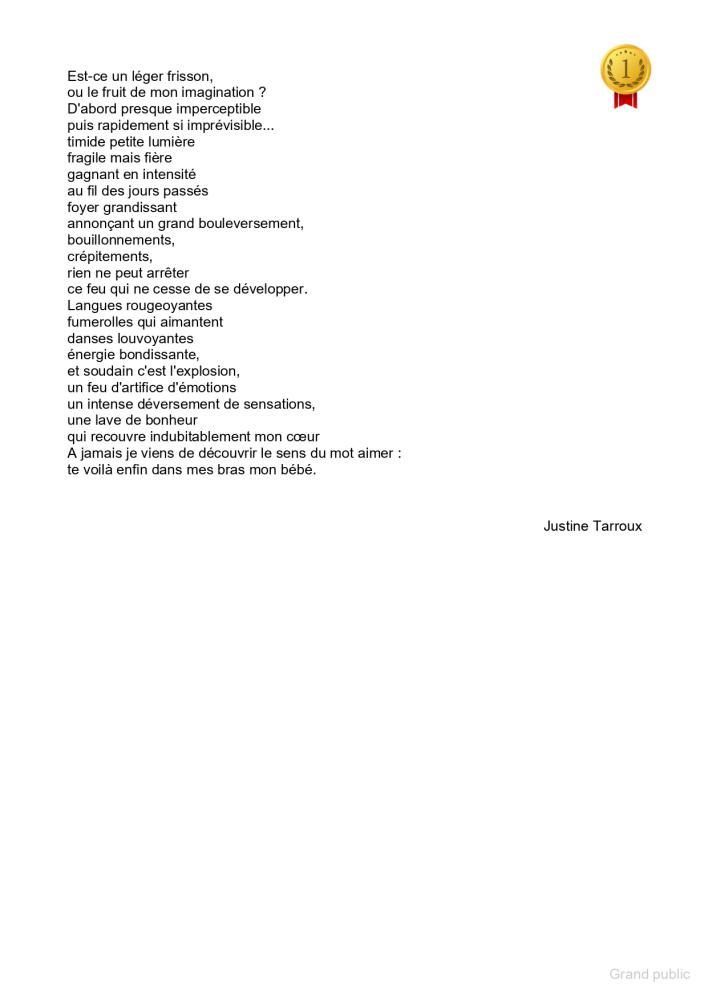 1

Est-ce un léger frisson,
ou le fruit de mon imagination ?
D'abord presque imperceptible
puis rapidement si imprévisible...
timide petite lumière
fragile mais fière
gagnant en intensité
au fil des jours passés
foyer grandissant
annonçant un grand bouleversement,
bouillonnements,
crépitements,
rien ne peut arrêter
ce feu qui ne cesse de se développer.
Langues rougeoyantes
fumerolles qui aimantent
danses louvoyantes
énergie bondissante,
et soudain c'est l'explosion,
un feu d'artifice d'émotions
un intense déversement de sensations,
une lave de bonheur
qui recouvre indubitablement mon cœur
A jamais je viens de découvrir le sens du mot aimer :
te voilà enfin dans mes bras mon bébé.

Justine Tarroux

Grand public